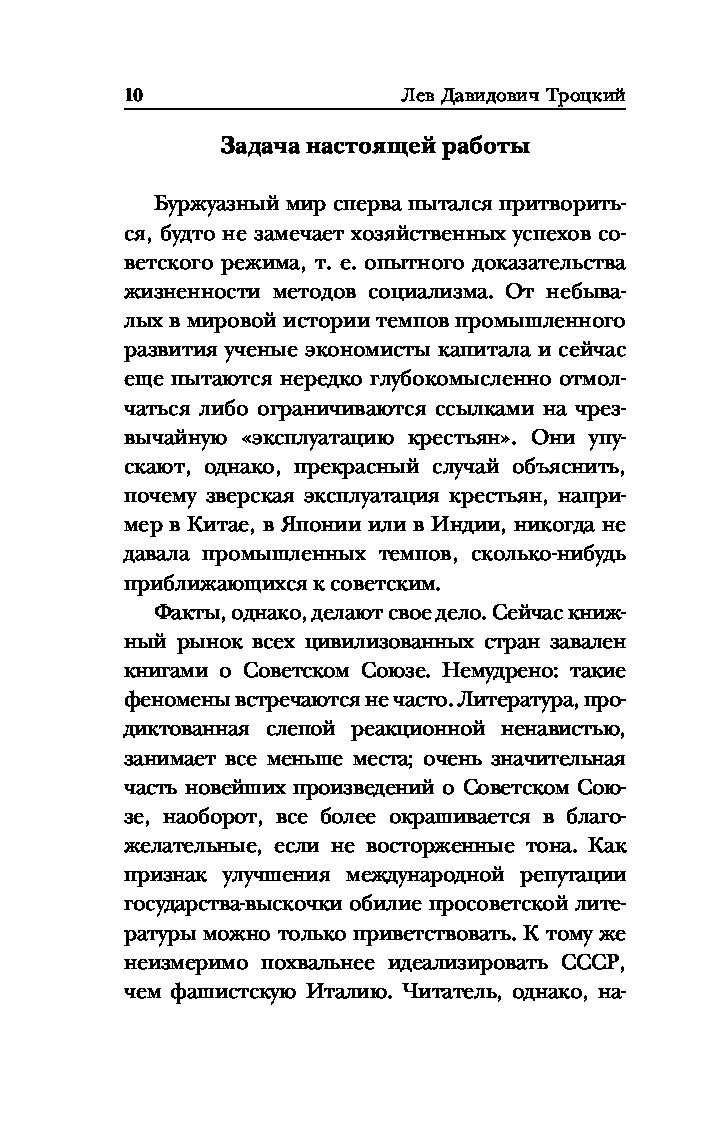 10 Лев Давидович Троцкий

Задача настоящей работы

Буржуазный мир сперва пытался притвориться, будто не замечает хозяйственных успехов советского режима, т. е. опытного доказательства жизненности методов социализма. От небывалых в мировой истории темпов промышленного развития ученые экономисты капитала и сейчас еще пытаются нередко глубокомысленно отмолчаться либо ограничиваются ссылками на чрезвычайную «эксплуатацию крестьян». Они упускают, однако, прекрасный случай объяснить, почему зверская эксплуатация крестьян, например в Китае, в Японии или в Индии, никогда не давала промышленных темпов, сколько-нибудь приближающихся к советским.

Факты, однако, делают свое дело. Сейчас книжный рынок всех цивилизованных стран завален книгами о Советском Союзе. Немудрено: такие феномены встречаются не часто. Литература, продиктованная слепой реакционной ненавистью, занимает все меньше места; очень значительная часть новейших произведений о Советском Союзе, наоборот, все более окрашивается в благожелательные, если не восторженные тона. Как признак улучшения международной репутации государства-выскочки обилие просоветской литературы можно только приветствовать. К тому же неизмеримо похвальнее идеализировать СССР, чем фашистскую Италию. Читатель, однако, на-